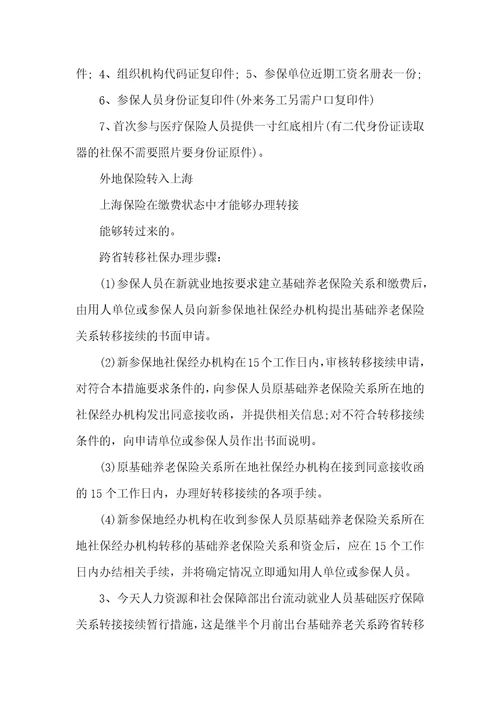 件；4、组织机构代码证复印件；5、参保单位近期工资名册表一份；

6、参保人员身份证复印件(外来务工另需户口复印件)

7、首次参与医疗保险人员提供一寸红底相片(有二代身份证读取器的社保不需要照片要身份证原件)。

外地保险转入上海

上海保险在缴费状态中才能够办理转接

能够转过来的。

跨省转移社保办理步骤：

(1)参保人员在新就业地按要求建立基础养老保险关系和缴费后，由用人单位或参保人员向新参保地社保经办机构提出基础养老保险关系转移接续的书面申请。

(2)新参保地社保经办机构在15个工作日内，审核转移接续申请，对符合本措施要求条件的，向参保人员原基础养老保险关系所在地的社保经办机构发出同意接收函，并提供相关信息;对不符合转移接续条件的，向申请单位或参保人员作出书面说明。

(3)原基础养老保险关系所在地社保经办机构在接到同意接收函的15个工作日内，办理好转移接续的各项手续。

(4)新参保地经办机构在收到参保人员原基础养老保险关系所在地社保经办机构转移的基础养老保险关系和资金后，应在15个工作日内办结相关手续，并将确定情况立即通知用人单位或参保人员。

3、今天人力资源和社会保障部出台流动就业人员基础医疗保障关系转接接续暂行措施，这是继半个月前出台基础养老关系跨省转移